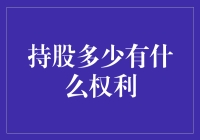 持股多少有什么权利